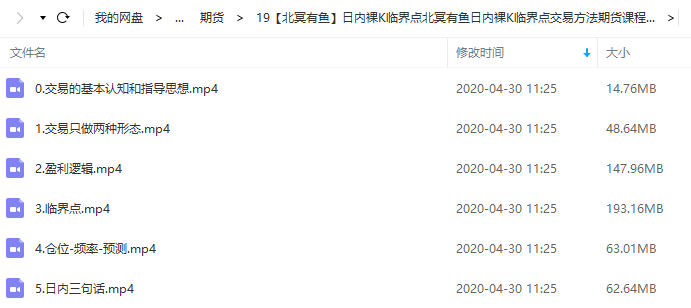 我的网盘 > ... 期货 > 19【北冥有鱼】日内裸K临界点北冥有鱼日内裸K临界点交易方法期货课程... >

| 文件名 | 修改时间 | 大小 |
|---|---|---|
| 0.交易的基本认知和指导思想.mp4 | 2020-04-30 11:25 | 14.76MB |
| 1.交易只做两种形态.mp4 | 2020-04-30 11:25 | 48.64MB |
| 2.盈利逻辑.mp4 | 2020-04-30 11:25 | 147.96MB |
| 3.临界点.mp4 | 2020-04-30 11:25 | 193.16MB |
| 4.仓位-频率-预测.mp4 | 2020-04-30 11:25 | 63.01MB |
| 5.日内三句话.mp4 | 2020-04-30 11:25 | 62.64MB |